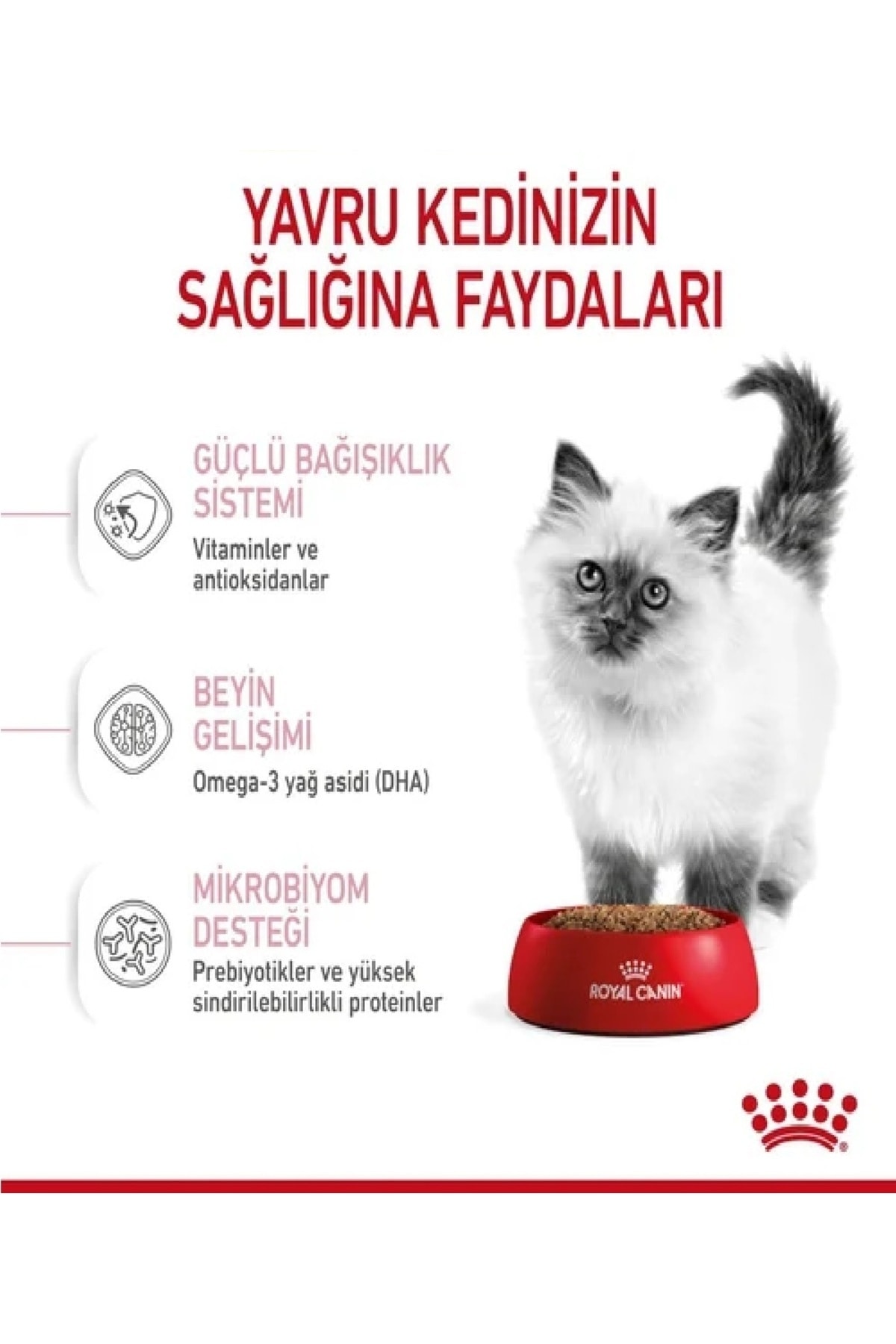 YAVRU KEDİNİZİN
SAĞLIĞINA FAYDALARI

GÜÇLÜ BAĞIŞIKLIK
SİSTEMİ

Vitaminler ve antioksidanlar

BEYİN
GELİŞİMİ

Omega-3 yağ asidi (DHA)

MİKROBİYOM
DESTEĞİ

Prebiyotikler ve yüksek sindirilebilirlikli proteinler

ROYAL CANIN